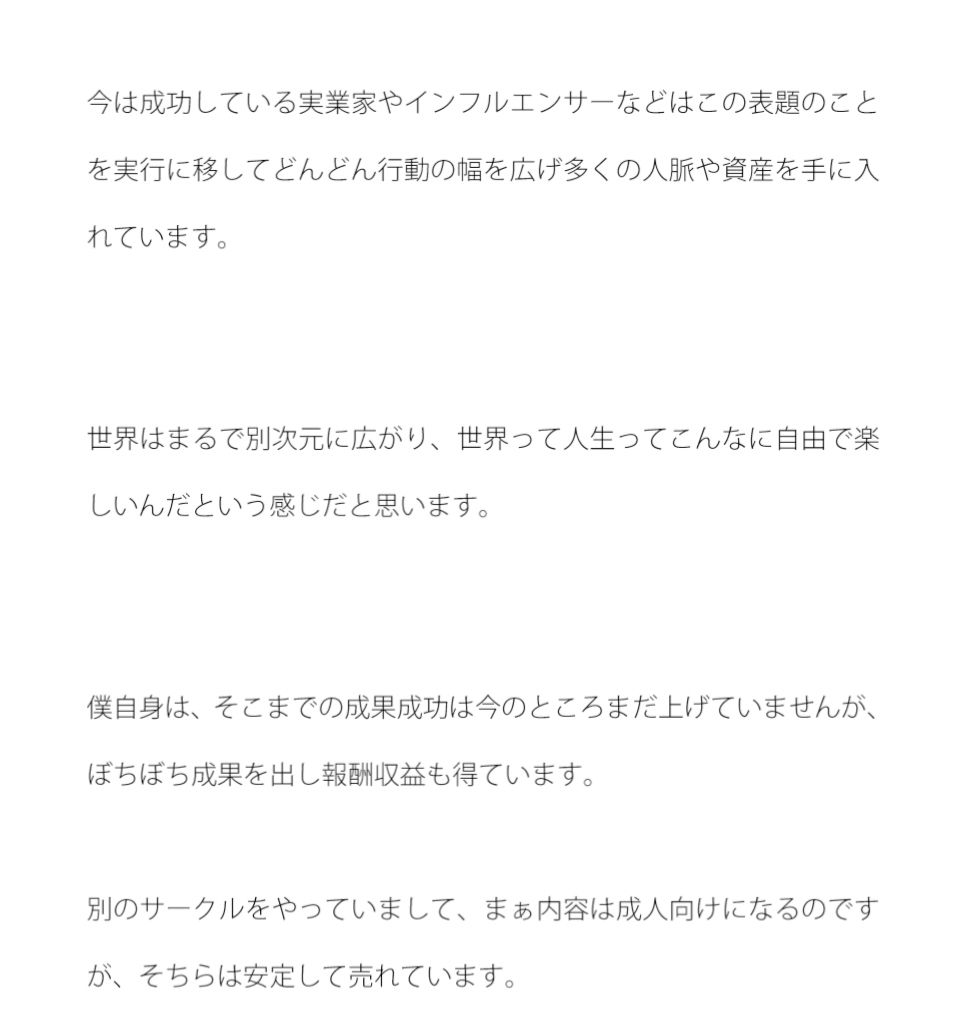 今は成功している実業家やインフルエンサーなどはこの表題のことを実行に移してどんどん行動の幅を広げ多くの人脈や資産を手に入れています。

世界はまるで別次元に広がり、世界って人生ってこんなに自由で楽しいんだという感じだと思います。

僕自身は、そこまでの成果成功は今のところまだ上げていませんが、ぼちぼち成果を出し報酬収益も得ています。

別のサークルをやっていまして、まぁ内容は成人向けになるのですが、そちらは安定して売れています。